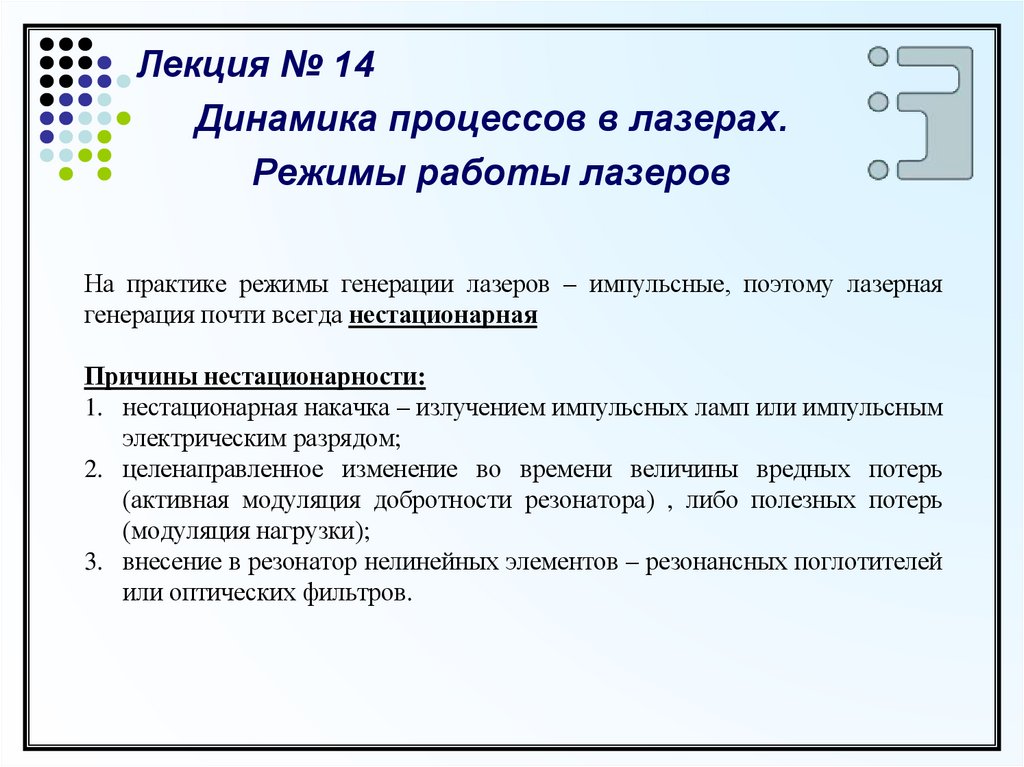 Лекция № 14

Динамика процессов в лазерах.

Режимы работы лазеров

На практике режимы генерации лазеров – импульсные, поэтому лазерная генерация почти всегда нестационарная

Причины нестационарности:
1. нестационарная накачка – излучением импульсных ламп или импульсным электрическим разрядом;
2. целенаправленное изменение во времени величины вредных потерь (активная модуляция добротности резонатора) , либо полезных потерь (модуляция нагрузки);
3. внесение в резонатор нелинейных элементов – резонансных поглотителей или оптических фильтров.